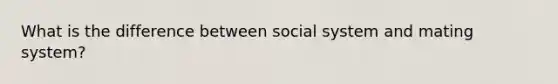 What is the difference between social system and mating system?